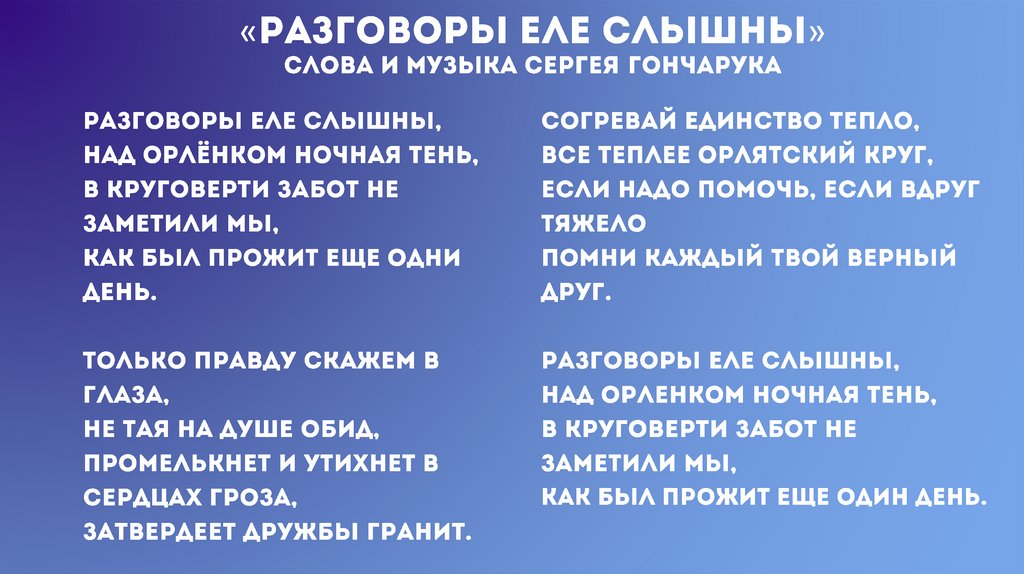 «РАЗГОВОРЫ ЕЛЕ СЛЫШНЫ»
СЛОВА И МУЗЫКА СЕРГЕЯ ГОНЧАРУКА

РАЗГОВОРЫ ЕЛЕ СЛЫШНЫ,
НАД ОРЛЁНКОМ НОЧНАЯ ТЕНЬ,
В КРУГОВЕРТИ ЗАБОТ НЕ ЗАМЕТИЛИ МЫ,
КАК БЫЛ ПРОЖИТ ЕЩЕ ОДНИ ДЕНЬ.

ТОЛЬКО ПРАВДУ СКАЖЕМ В ГЛАЗА,
НЕ ТАЯ НА ДУШЕ ОБИД,
ПРОМЕЛЬКНЕТ И УТИХНЕТ В СЕРДЦАХ ГРОЗА,
ЗАТВЕРДЕЕТ ДРУЖБЫ ГРАНИТ.

СОГРЕВАЙ ЕДИНСТВО ТЕПЛО,
ВСЕ ТЕПЛЕЕ ОРЛЯТСКИЙ КРУГ,
ЕСЛИ НАДО ПОМОЧЬ, ЕСЛИ ВДРУГ ТЯЖЕЛО
ПОМНИ КАЖДЫЙ ТВОЙ ВЕРНЫЙ ДРУГ.

РАЗГОВОРЫ ЕЛЕ СЛЫШНЫ,
НАД ОРЛЕНКОМ НОЧНАЯ ТЕНЬ,
В КРУГОВЕРТИ ЗАБОТ НЕ ЗАМЕТИЛИ МЫ,
КАК БЫЛ ПРОЖИТ ЕЩЕ ОДИН ДЕНЬ.